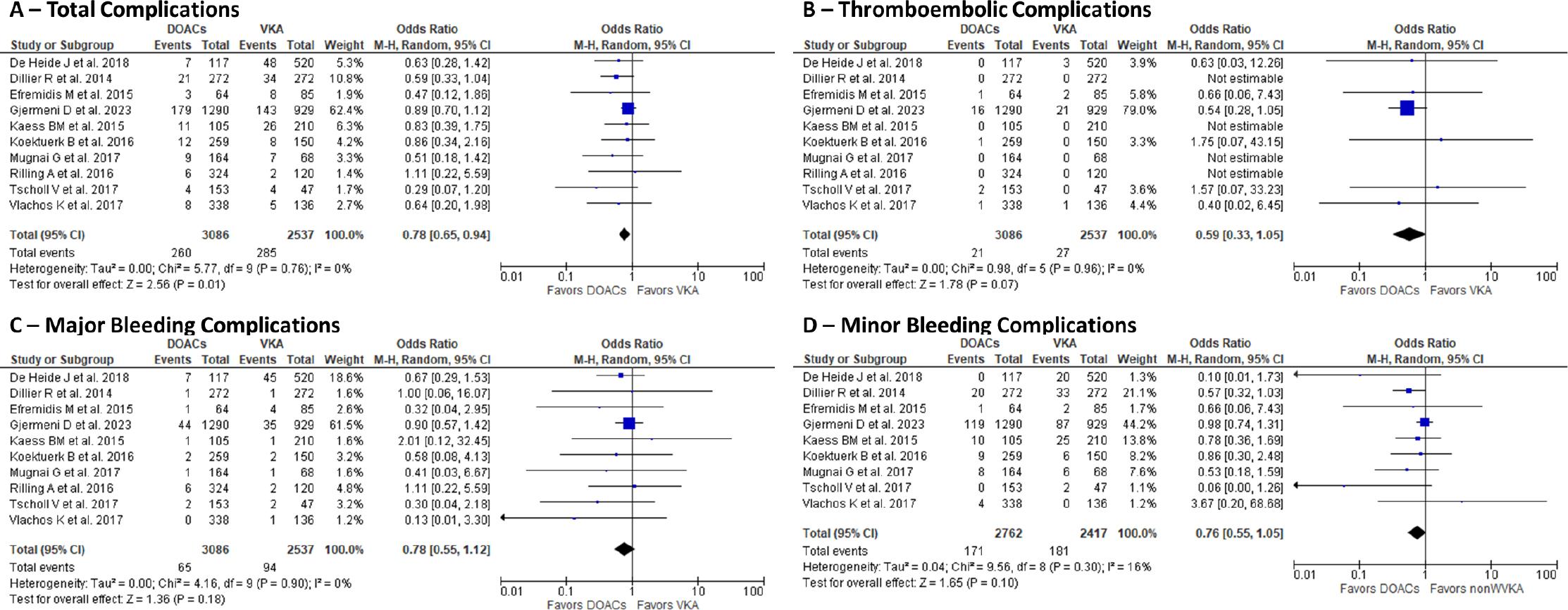 A – Total Complications

| Study or Subgroup | DOACs Events | DOACs Total | VKA Events | VKA Total | Weight | Odds Ratio M-H, Random, 95% CI |
|---|---|---|---|---|---|---|
| De Heide J et al. 2018 | 7 | 117 | 48 | 520 | 5.3% | 0.63 [0.28, 1.42] |
| Dillier R et al. 2014 | 21 | 272 | 34 | 272 | 10.8% | 0.59 [0.33, 1.04] |
| Efremidis M et al. 2015 | 3 | 64 | 8 | 85 | 1.9% | 0.47 [0.12, 1.86] |
| Gjermeni D et al. 2023 | 179 | 1290 | 143 | 929 | 62.4% | 0.89 [0.70, 1.12] |
| Kaess BM et al. 2015 | 11 | 105 | 26 | 210 | 6.3% | 0.83 [0.39, 1.75] |
| Koektuerk B et al. 2016 | 12 | 259 | 8 | 150 | 4.2% | 0.86 [0.34, 2.16] |
| Mugnai G et al. 2017 | 9 | 164 | 7 | 68 | 3.3% | 0.51 [0.18, 1.42] |
| Rilling A et al. 2016 | 6 | 324 | 2 | 120 | 1.4% | 1.11 [0.22, 5.59] |
| Tscholl V et al. 2017 | 4 | 153 | 4 | 47 | 1.7% | 0.29 [0.07, 1.20] |
| Vlachos K et al. 2017 | 8 | 338 | 5 | 136 | 2.7% | 0.64 [0.20, 1.98] |
| Total (95% CI) | | 3086 | | 2537 | 100.0% | 0.78 [0.65, 0.94] |
| Total events | 260 | | 285 | | | |

Heterogeneity: Tau² = 0.00; Chi² = 5.77, df = 9 (P = 0.76); I² = 0%
Test for overall effect: Z = 2.56 (P = 0.01)

Odds Ratio M-H, Random, 95% CI
0.01 0.1 1 10 100
Favors DOACs Favors VKA

B – Thromboembolic Complications

| Study or Subgroup | DOACs Events | DOACs Total | VKA Events | VKA Total | Weight | Odds Ratio M-H, Random, 95% CI |
|---|---|---|---|---|---|---|
| De Heide J et al. 2018 | 0 | 117 | 3 | 520 | 3.9% | 0.63 [0.03, 12.26] |
| Dillier R et al. 2014 | 0 | 272 | 0 | 272 | | Not estimable |
| Efremidis M et al. 2015 | 1 | 64 | 2 | 85 | 5.8% | 0.66 [0.06, 7.43] |
| Gjermeni D et al. 2023 | 16 | 1290 | 21 | 929 | 79.0% | 0.54 [0.28, 1.05] |
| Kaess BM et al. 2015 | 0 | 105 | 0 | 210 | | Not estimable |
| Koektuerk B et al. 2016 | 1 | 259 | 0 | 150 | 3.3% | 1.75 [0.07, 43.15] |
| Mugnai G et al. 2017 | 0 | 164 | 0 | 68 | | Not estimable |
| Rilling A et al. 2016 | 0 | 324 | 0 | 120 | | Not estimable |
| Tscholl V et al. 2017 | 2 | 153 | 0 | 47 | 3.6% | 1.57 [0.07, 33.23] |
| Vlachos K et al. 2017 | 1 | 338 | 1 | 136 | 4.4% | 0.40 [0.02, 6.45] |
| Total (95% CI) | | 3086 | | 2537 | 100.0% | 0.59 [0.33, 1.05] |
| Total events | 21 | | 27 | | | |

Heterogeneity: Tau² = 0.00; Chi² = 0.98, df = 5 (P = 0.96); I² = 0%
Test for overall effect: Z = 1.78 (P = 0.07)

Odds Ratio M-H, Random, 95% CI
0.01 0.1 1 10 100
Favors DOACs Favors VKA

C – Major Bleeding Complications

| Study or Subgroup | DOACs Events | DOACs Total | VKA Events | VKA Total | Weight | Odds Ratio M-H, Random, 95% CI |
|---|---|---|---|---|---|---|
| De Heide J et al. 2018 | 7 | 117 | 45 | 520 | 18.6% | 0.67 [0.29, 1.53] |
| Dillier R et al. 2014 | 1 | 272 | 1 | 272 | 1.6% | 1.00 [0.06, 16.07] |
| Efremidis M et al. 2015 | 1 | 64 | 4 | 85 | 2.6% | 0.32 [0.04, 2.95] |
| Gjermeni D et al. 2023 | 44 | 1290 | 35 | 929 | 61.5% | 0.90 [0.57, 1.42] |
| Kaess BM et al. 2015 | 1 | 105 | 1 | 210 | 1.6% | 2.01 [0.12, 32.45] |
| Koektuerk B et al. 2016 | 2 | 259 | 2 | 150 | 3.2% | 0.58 [0.08, 4.13] |
| Mugnai G et al. 2017 | 1 | 164 | 1 | 68 | 1.6% | 0.41 [0.03, 6.67] |
| Rilling A et al. 2016 | 6 | 324 | 2 | 120 | 4.8% | 1.11 [0.22, 5.59] |
| Tscholl V et al. 2017 | 2 | 153 | 2 | 47 | 3.2% | 0.30 [0.04, 2.18] |
| Vlachos K et al. 2017 | 0 | 338 | 1 | 136 | 1.2% | 0.13 [0.01, 3.30] |
| Total (95% CI) | | 3086 | | 2537 | 100.0% | 0.78 [0.55, 1.12] |
| Total events | 65 | | 94 | | | |

Heterogeneity: Tau² = 0.00; Chi² = 4.16, df = 9 (P = 0.90); I² = 0%
Test for overall effect: Z = 1.36 (P = 0.18)

Odds Ratio M-H, Random, 95% CI
0.01 0.1 1 10 100
Favors DOACs Favors VKA

D – Minor Bleeding Complications

| Study or Subgroup | DOACs Events | DOACs Total | VKA Events | VKA Total | Weight | Odds Ratio M-H, Random, 95% CI |
|---|---|---|---|---|---|---|
| De Heide J et al. 2018 | 0 | 117 | 20 | 520 | 1.3% | 0.10 [0.01, 1.73] |
| Dillier R et al. 2014 | 20 | 272 | 33 | 272 | 21.1% | 0.57 [0.32, 1.03] |
| Efremidis M et al. 2015 | 1 | 64 | 2 | 85 | 1.7% | 0.66 [0.06, 7.43] |
| Gjermeni D et al. 2023 | 119 | 1290 | 87 | 929 | 44.2% | 0.98 [0.74, 1.31] |
| Kaess BM et al. 2015 | 10 | 105 | 25 | 210 | 13.8% | 0.78 [0.36, 1.69] |
| Koektuerk B et al. 2016 | 9 | 259 | 6 | 150 | 8.2% | 0.86 [0.30, 2.48] |
| Mugnai G et al. 2017 | 8 | 164 | 6 | 68 | 7.6% | 0.53 [0.18, 1.59] |
| Tscholl V et al. 2017 | 0 | 153 | 2 | 47 | 1.1% | 0.06 [0.00, 1.26] |
| Vlachos K et al. 2017 | 4 | 338 | 0 | 136 | 1.2% | 3.67 [0.20, 68.68] |
| Total (95% CI) | | 2762 | | 2417 | 100.0% | 0.76 [0.55, 1.05] |
| Total events | 171 | | 181 | | | |

Heterogeneity: Tau² = 0.04; Chi² = 9.56, df = 8 (P = 0.30); I² = 16%
Test for overall effect: Z = 1.65 (P = 0.10)

Odds Ratio M-H, Random, 95% CI
0.01 0.1 1 10 100
Favors DOACs Favors nonWVKA